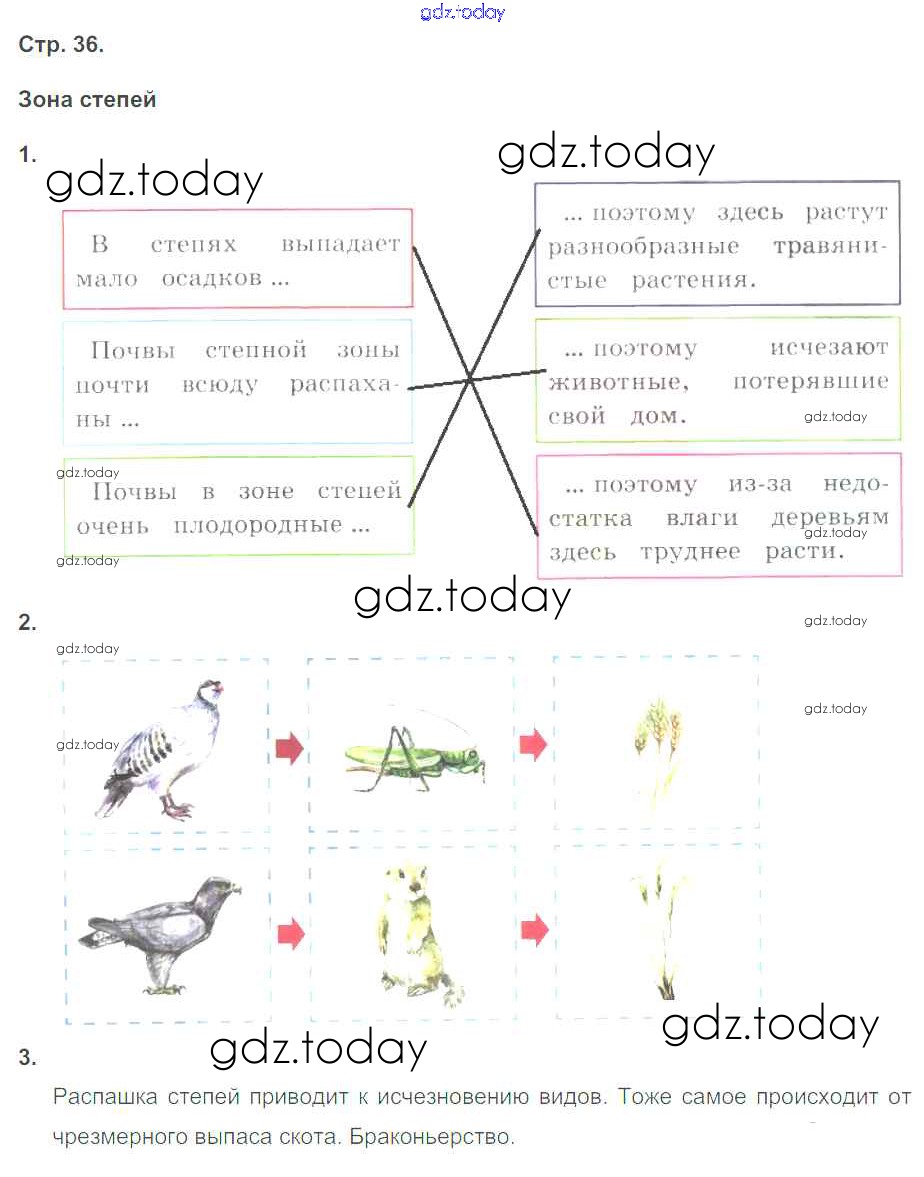 gdz.today

Стр. 36.

Зона степей

1.

gdz.today

gdz.today

В степях выпадает мало осадков ...

Почвы степной зоны почти всюду распаханы ...

gdz.today

Почвы в зоне степей очень плодородные ...

gdz.today

... поэтому здесь растут разнообразные травянистые растения.

... поэтому исчезают животные, потерявшие свой дом.

gdz.today

... поэтому из-за недостатка влаги деревьям здесь труднее расти.

gdz.today

gdz.today

2.

gdz.today

gdz.today

gdz.today

gdz.today

gdz.today

gdz.today

3.

Распашка степей приводит к исчезновению видов. Тоже самое происходит от чрезмерного выпаса скота. Браконьерство.